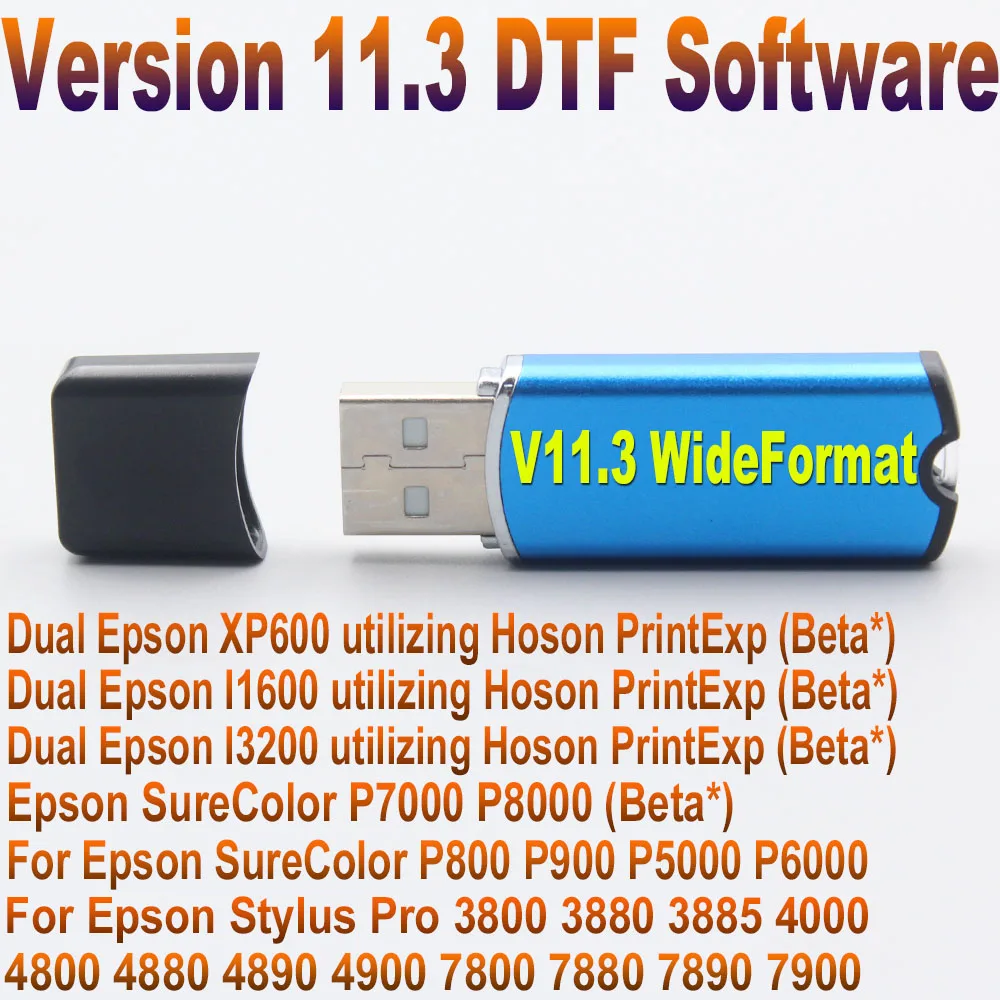 Version 11.3 DTF Software

V11.3 WideFormat

Dual Epson XP600 utilizing Hoson PrintExp (Beta*)
Dual Epson I1600 utilizing Hoson PrintExp (Beta*)
Dual Epson I3200 utilizing Hoson PrintExp (Beta*)
Epson SureColor P7000 P8000 (Beta*)
For Epson SureColor P800 P900 P5000 P6000
For Epson Stylus Pro 3800 3880 3885 4000
4800 4880 4890 4900 7800 7880 7890 7900